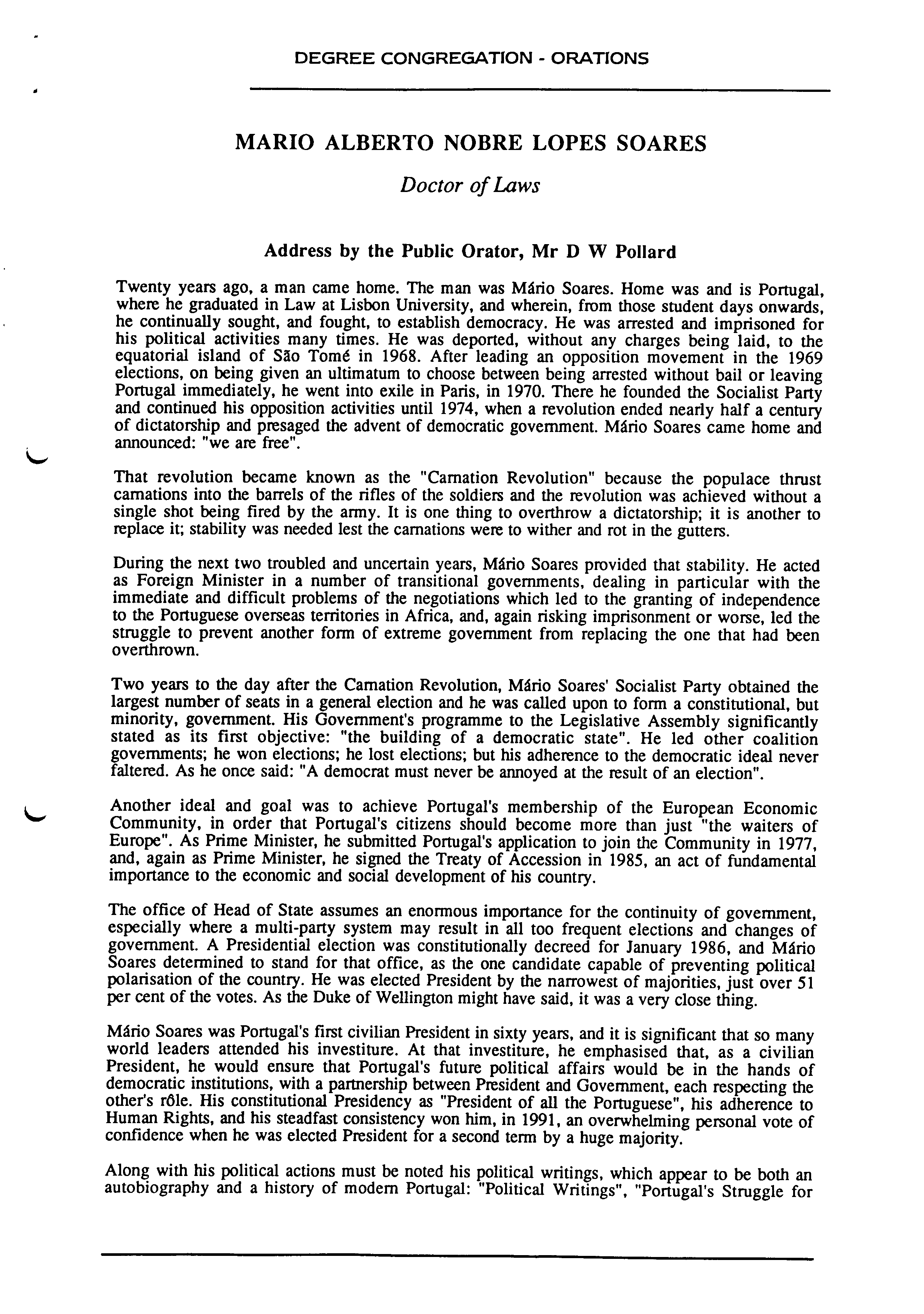 DEGREE CONGREGATION - ORATIONS

MARIO ALBERTO NOBRE LOPES SOARES

Doctor of Laws

Address by the Public Orator, Mr D W Pollard

Twenty years ago, a man came home. The man was Mário Soares. Home was and is Portugal, where he graduated in Law at Lisbon University, and wherein, from those student days onwards, he continually sought, and fought, to establish democracy. He was arrested and imprisoned for his political activities many times. He was deported, without any charges being laid, to the equatorial island of São Tomé in 1968. After leading an opposition movement in the 1969 elections, on being given an ultimatum to choose between being arrested without bail or leaving Portugal immediately, he went into exile in Paris, in 1970. There he founded the Socialist Party and continued his opposition activities until 1974, when a revolution ended nearly half a century of dictatorship and presaged the advent of democratic government. Mário Soares came home and announced: "we are free".

That revolution became known as the "Carnation Revolution" because the populace thrust carnations into the barrels of the rifles of the soldiers and the revolution was achieved without a single shot being fired by the army. It is one thing to overthrow a dictatorship; it is another to replace it; stability was needed lest the carnations were to wither and rot in the gutters.

During the next two troubled and uncertain years, Mário Soares provided that stability. He acted as Foreign Minister in a number of transitional governments, dealing in particular with the immediate and difficult problems of the negotiations which led to the granting of independence to the Portuguese overseas territories in Africa, and, again risking imprisonment or worse, led the struggle to prevent another form of extreme government from replacing the one that had been overthrown.

Two years to the day after the Carnation Revolution, Mário Soares' Socialist Party obtained the largest number of seats in a general election and he was called upon to form a constitutional, but minority, government. His Government's programme to the Legislative Assembly significantly stated as its first objective: "the building of a democratic state". He led other coalition governments; he won elections; he lost elections; but his adherence to the democratic ideal never faltered. As he once said: "A democrat must never be annoyed at the result of an election".

Another ideal and goal was to achieve Portugal's membership of the European Economic Community, in order that Portugal's citizens should become more than just "the waiters of Europe". As Prime Minister, he submitted Portugal's application to join the Community in 1977, and, again as Prime Minister, he signed the Treaty of Accession in 1985, an act of fundamental importance to the economic and social development of his country.

The office of Head of State assumes an enormous importance for the continuity of government, especially where a multi-party system may result in all too frequent elections and changes of government. A Presidential election was constitutionally decreed for January 1986, and Mário Soares determined to stand for that office, as the one candidate capable of preventing political polarisation of the country. He was elected President by the narrowest of majorities, just over 51 per cent of the votes. As the Duke of Wellington might have said, it was a very close thing.

Mário Soares was Portugal's first civilian President in sixty years, and it is significant that so many world leaders attended his investiture. At that investiture, he emphasised that, as a civilian President, he would ensure that Portugal's future political affairs would be in the hands of democratic institutions, with a partnership between President and Government, each respecting the other's rôle. His constitutional Presidency as "President of all the Portuguese", his adherence to Human Rights, and his steadfast consistency won him, in 1991, an overwhelming personal vote of confidence when he was elected President for a second term by a huge majority.

Along with his political actions must be noted his political writings, which appear to be both an autobiography and a history of modern Portugal: "Political Writings", "Portugal's Struggle for